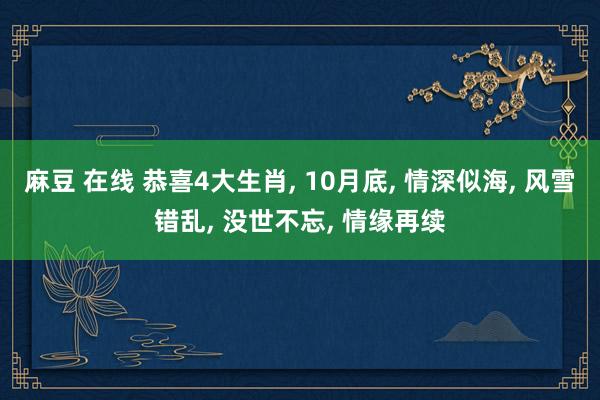 麻豆 在线 恭喜4大生肖, 10月底, 情深似海, 风雪错乱, 没世不忘, 情缘再续